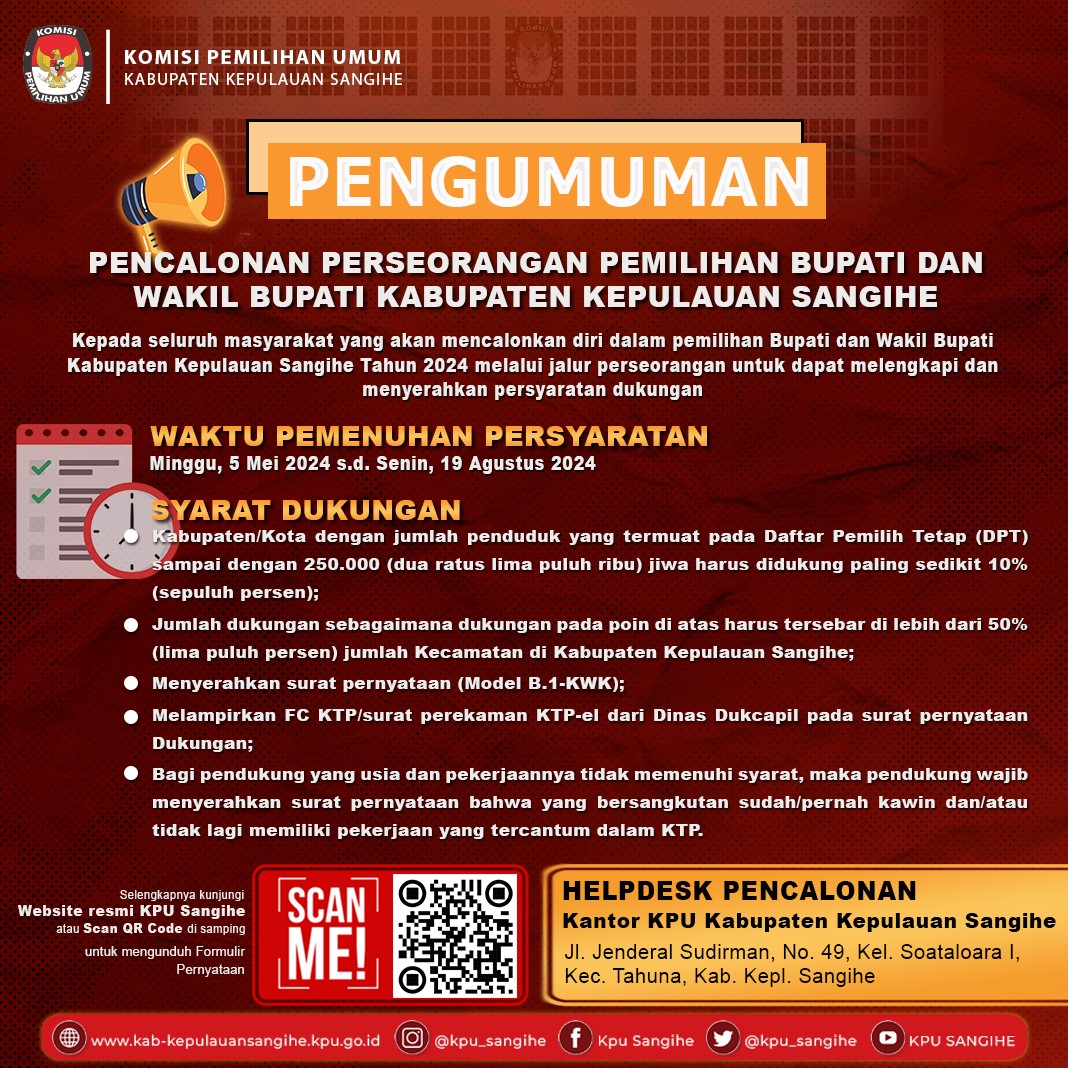 KOMISI PEMILIHAN UMUM

KOMISI PEMILIHAN UMUM
KABUPATEN KEPULAUAN SANGIHE

PENGUMUMAN

PENCALONAN PERSEORANGAN PEMILIHAN BUPATI DAN WAKIL BUPATI KABUPATEN KEPULAUAN SANGIHE

Kepada seluruh masyarakat yang akan mencalonkan diri dalam pemilihan Bupati dan Wakil Bupati Kabupaten Kepulauan Sangihe Tahun 2024 melalui jalur perseorangan untuk dapat melengkapi dan menyerahkan persyaratan dukungan

WAKTU PEMENUHAN PERSYARATAN
Minggu, 5 Mei 2024 s.d. Senin, 19 Agustus 2024

SYARAT DUKUNGAN
Kabupaten/Kota dengan jumlah penduduk yang termuat pada Daftar Pemilih Tetap (DPT) sampai dengan 250.000 (dua ratus lima puluh ribu) jiwa harus didukung paling sedikit 10% (sepuluh persen);
Jumlah dukungan sebagaimana dukungan pada poin di atas harus tersebar di lebih dari 50% (lima puluh persen) jumlah Kecamatan di Kabupaten Kepulauan Sangihe;
Menyerahkan surat pernyataan (Model B.1-KWK);
Melampirkan FC KTP/surat perekaman KTP-el dari Dinas Dukcapil pada surat pernyataan Dukungan;
Bagi pendukung yang usia dan pekerjaannya tidak memenuhi syarat, maka pendukung wajib menyerahkan surat pernyataan bahwa yang bersangkutan sudah/pernah kawin dan/atau tidak lagi memiliki pekerjaan yang tercantum dalam KTP.

Selengkapnya kunjungi Website resmi KPU Sangihe atau Scan QR Code di samping untuk mengunduh Formulir Pernyataan

SCAN ME!

HELPDESK PENCALONAN
Kantor KPU Kabupaten Kepulauan Sangihe
Jl. Jenderal Sudirman, No. 49, Kel. Soataloara I, Kec. Tahuna, Kab. Kepl. Sangihe

www.kab-kepulauansangihe.kpu.go.id @kpu_sangihe Kpu Sangihe @kpu_sangihe KPU SANGIHE